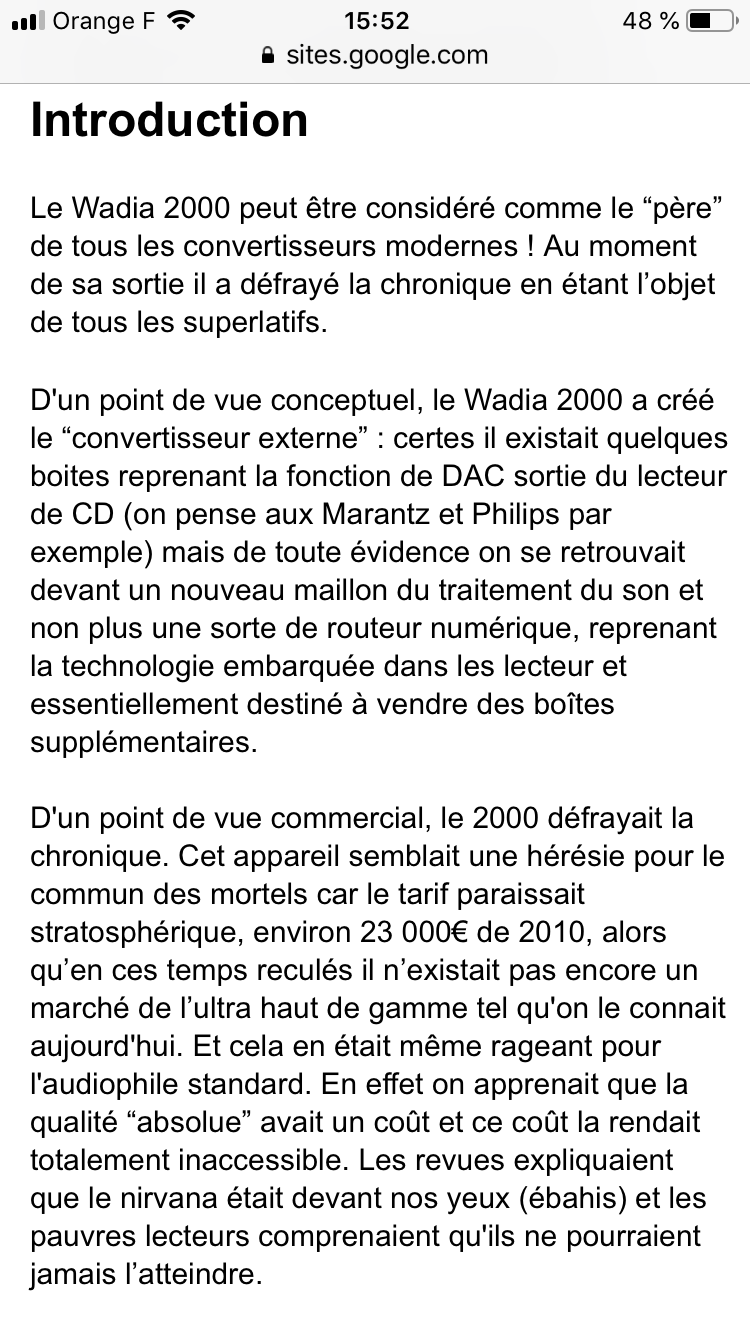 Orange F 15:52 48 %
sites.google.com

Introduction

Le Wadia 2000 peut être considéré comme le “père” de tous les convertisseurs modernes ! Au moment de sa sortie il a défrayé la chronique en étant l’objet de tous les superlatifs.

D'un point de vue conceptuel, le Wadia 2000 a créé le “convertisseur externe” : certes il existait quelques boites reprenant la fonction de DAC sortie du lecteur de CD (on pense aux Marantz et Philips par exemple) mais de toute évidence on se retrouvait devant un nouveau maillon du traitement du son et non plus une sorte de routeur numérique, reprenant la technologie embarquée dans les lecteur et essentiellement destiné à vendre des boîtes supplémentaires.

D'un point de vue commercial, le 2000 défrayait la chronique. Cet appareil semblait une hérésie pour le commun des mortels car le tarif paraissait stratosphérique, environ 23 000€ de 2010, alors qu’en ces temps reculés il n’existait pas encore un marché de l’ultra haut de gamme tel qu'on le connait aujourd'hui. Et cela en était même rageant pour l'audiophile standard. En effet on apprenait que la qualité “absolue” avait un coût et ce coût la rendait totalement inaccessible. Les revues expliquaient que le nirvana était devant nos yeux (ébahis) et les pauvres lecteurs comprenaient qu'ils ne pourraient jamais l’atteindre.